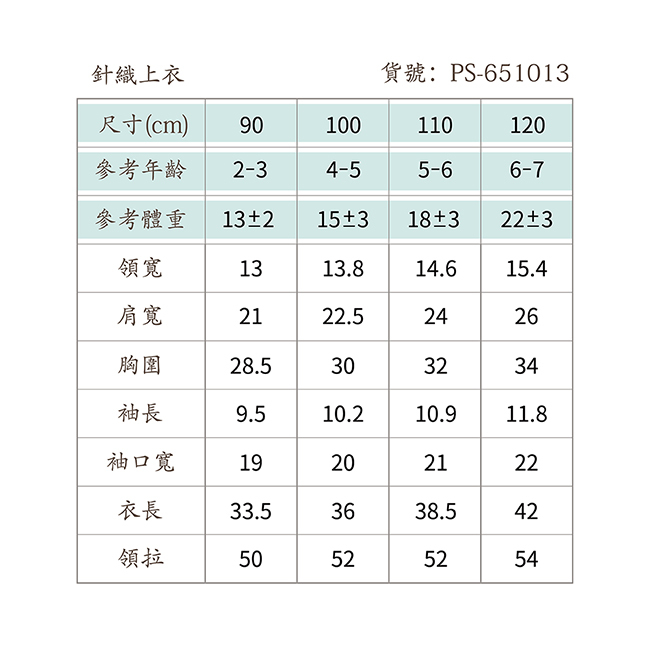 針織上衣　貨號：PS-651013

| 尺寸(cm) | 90 | 100 | 110 | 120 |
|---|---|---|---|---|
| 參考年齡 | 2-3 | 4-5 | 5-6 | 6-7 |
| 參考體重 | 13±2 | 15±3 | 18±3 | 22±3 |
| 領寬 | 13 | 13.8 | 14.6 | 15.4 |
| 肩寬 | 21 | 22.5 | 24 | 26 |
| 胸圍 | 28.5 | 30 | 32 | 34 |
| 袖長 | 9.5 | 10.2 | 10.9 | 11.8 |
| 袖口寬 | 19 | 20 | 21 | 22 |
| 衣長 | 33.5 | 36 | 38.5 | 42 |
| 領拉 | 50 | 52 | 52 | 54 |